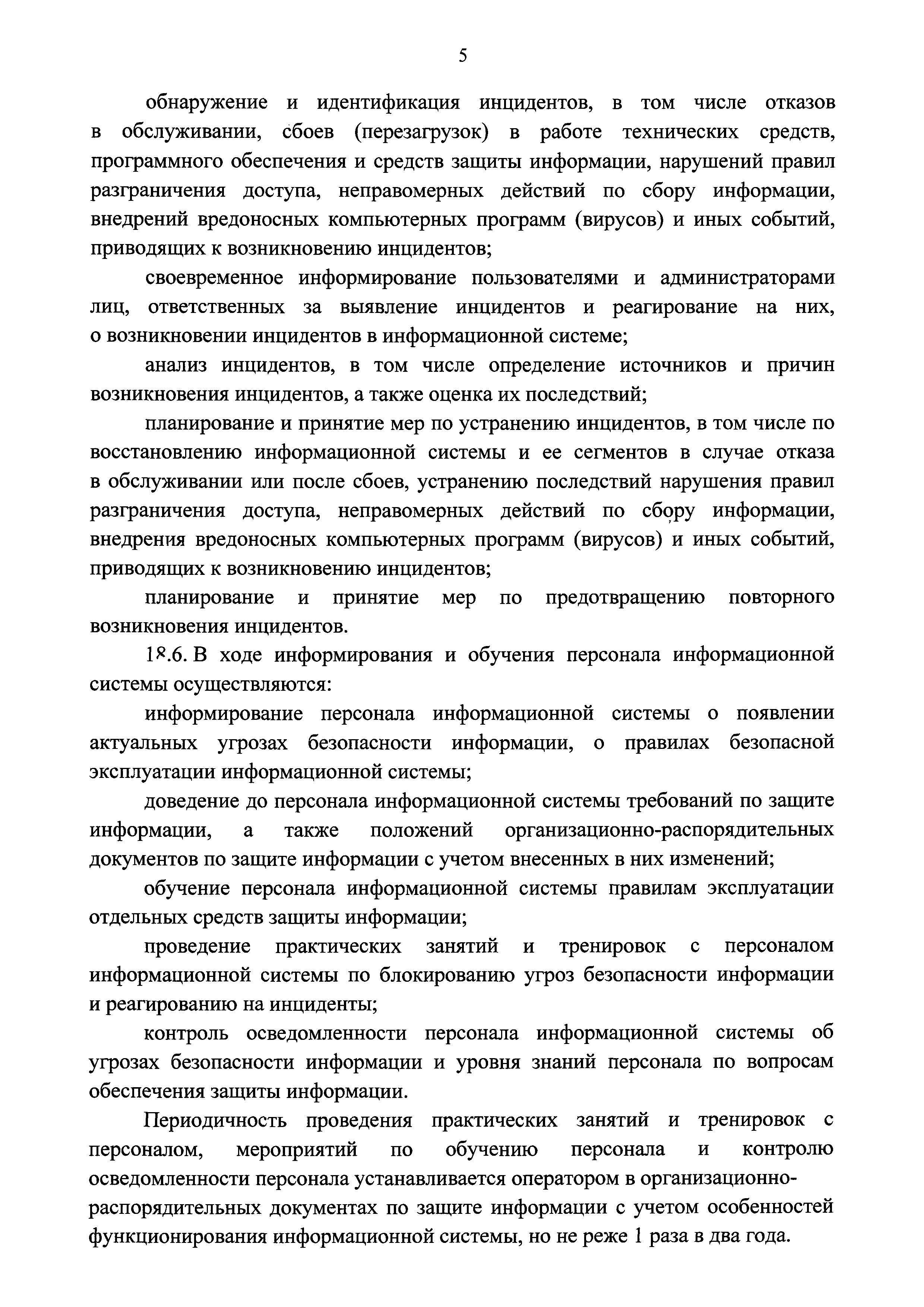 5

обнаружение и идентификация инцидентов, в том числе отказов в обслуживании, сбоев (перезагрузок) в работе технических средств, программного обеспечения и средств защиты информации, нарушений правил разграничения доступа, неправомерных действий по сбору информации, внедрений вредоносных компьютерных программ (вирусов) и иных событий, приводящих к возникновению инцидентов;

своевременное информирование пользователями и администраторами лиц, ответственных за выявление инцидентов и реагирование на них, о возникновении инцидентов в информационной системе;

анализ инцидентов, в том числе определение источников и причин возникновения инцидентов, а также оценка их последствий;

планирование и принятие мер по устранению инцидентов, в том числе по восстановлению информационной системы и ее сегментов в случае отказа в обслуживании или после сбоев, устранению последствий нарушения правил разграничения доступа, неправомерных действий по сбору информации, внедрения вредоносных компьютерных программ (вирусов) и иных событий, приводящих к возникновению инцидентов;

планирование и принятие мер по предотвращению повторного возникновения инцидентов.

18.6. В ходе информирования и обучения персонала информационной системы осуществляются:

информирование персонала информационной системы о появлении актуальных угрозах безопасности информации, о правилах безопасной эксплуатации информационной системы;

доведение до персонала информационной системы требований по защите информации, а также положений организационно-распорядительных документов по защите информации с учетом внесенных в них изменений;

обучение персонала информационной системы правилам эксплуатации отдельных средств защиты информации;

проведение практических занятий и тренировок с персоналом информационной системы по блокированию угроз безопасности информации и реагированию на инциденты;

контроль осведомленности персонала информационной системы об угрозах безопасности информации и уровня знаний персонала по вопросам обеспечения защиты информации.

Периодичность проведения практических занятий и тренировок с персоналом, мероприятий по обучению персонала и контролю осведомленности персонала устанавливается оператором в организационно-распорядительных документах по защите информации с учетом особенностей функционирования информационной системы, но не реже 1 раза в два года.